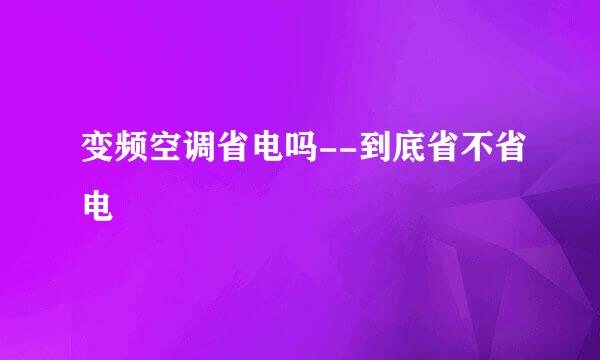 变频空调省电吗--到底省不省电